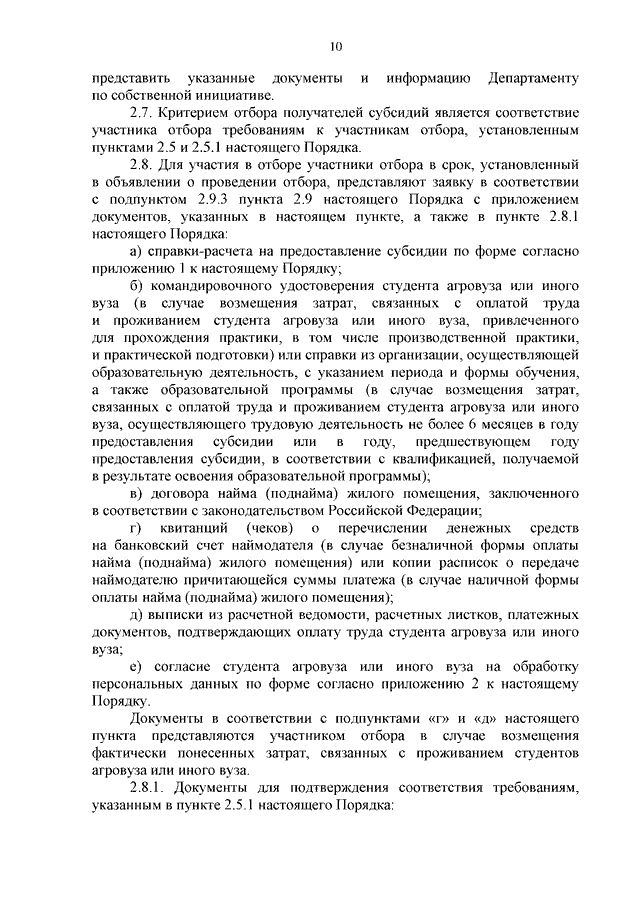 10

представить указанные документы и информацию Департаменту по собственной инициативе.

2.7. Критерием отбора получателей субсидий является соответствие участника отбора требованиям к участникам отбора, установленным пунктами 2.5 и 2.5.1 настоящего Порядка.

2.8. Для участия в отборе участники отбора в срок, установленный в объявлении о проведении отбора, представляют заявку в соответствии с подпунктом 2.9.3 пункта 2.9 настоящего Порядка с приложением документов, указанных в настоящем пункте, а также в пункте 2.8.1 настоящего Порядка:

а) справки-расчета на предоставление субсидии по форме согласно приложению 1 к настоящему Порядку;

б) командировочного удостоверения студента агровуза или иного вуза (в случае возмещения затрат, связанных с оплатой труда и проживанием студента агровуза или иного вуза, привлеченного для прохождения практики, в том числе производственной практики, и практической подготовки) или справки из организации, осуществляющей образовательную деятельность, с указанием периода и формы обучения, а также образовательной программы (в случае возмещения затрат, связанных с оплатой труда и проживанием студента агровуза или иного вуза, осуществляющего трудовую деятельность не более 6 месяцев в году предоставления субсидии или в году, предшествующем году предоставления субсидии, в соответствии с квалификацией, получаемой в результате освоения образовательной программы);

в) договора найма (поднайма) жилого помещения, заключенного в соответствии с законодательством Российской Федерации;

г) квитанций (чеков) о перечислении денежных средств на банковский счет наймодателя (в случае безналичной формы оплаты найма (поднайма) жилого помещения) или копии расписок о передаче наймодателю причитающейся суммы платежа (в случае наличной формы оплаты найма (поднайма) жилого помещения);

д) выписки из расчетной ведомости, расчетных листков, платежных документов, подтверждающих оплату труда студента агровуза или иного вуза;

е) согласие студента агровуза или иного вуза на обработку персональных данных по форме согласно приложению 2 к настоящему Порядку.

Документы в соответствии с подпунктами «г» и «д» настоящего пункта представляются участником отбора в случае возмещения фактически понесенных затрат, связанных с проживанием студентов агровуза или иного вуза.

2.8.1. Документы для подтверждения соответствия требованиям, указанным в пункте 2.5.1 настоящего Порядка: